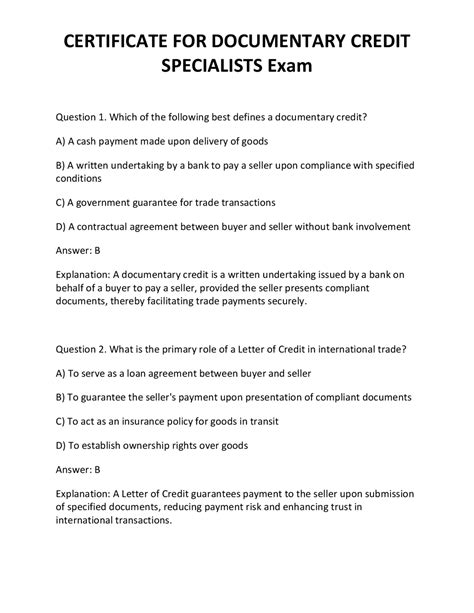 CERTIFICATE FOR DOCUMENTARY CREDIT SPECIALISTS Exam

Question 1. Which of the following best defines a documentary credit?

A) A cash payment made upon delivery of goods

B) A written undertaking by a bank to pay a seller upon compliance with specified conditions

C) A government guarantee for trade transactions

D) A contractual agreement between buyer and seller without bank involvement

Answer: B

Explanation: A documentary credit is a written undertaking issued by a bank on behalf of a buyer to pay a seller, provided the seller presents compliant documents, thereby facilitating trade payments securely.

Question 2. What is the primary role of a Letter of Credit in international trade?

A) To serve as a loan agreement between buyer and seller

B) To guarantee the seller's payment upon presentation of compliant documents

C) To act as an insurance policy for goods in transit

D) To establish ownership rights over goods

Answer: B

Explanation: A Letter of Credit guarantees payment to the seller upon submission of specified documents, reducing payment risk and enhancing trust in international transactions.